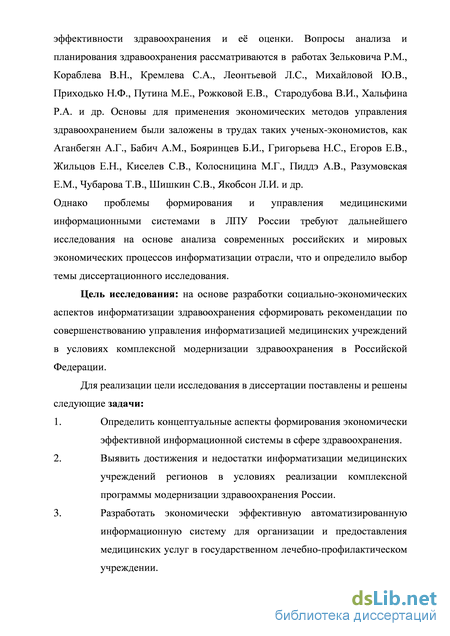 эффективности здравоохранения и её оценки. Вопросы анализа и планирования здравоохранения рассматриваются в работах Зельковича Р.М., Кораблева В.Н., Кремлева С.А., Леонтьевой Л.С., Михайловой Ю.В., Приходько Н.Ф., Путина М.Е., Рожковой Е.В., Стародубова В.И., Хальфина Р.А. и др. Основы для применения экономических методов управления здравоохранением были заложены в трудах таких ученых-экономистов, как Аганбегян А.Г., Бабич А.М., Бояринцев Б.И., Григорьева Н.С., Егоров Е.В., Жильцов Е.Н., Киселев С.В., Колосницина М.Г., Пиддэ А.В., Разумовская Е.М., Чубарова Т.В., Шишкин С.В., Якобсон Л.И. и др.

Однако проблемы формирования и управления медицинскими информационными системами в ЛПУ России требуют дальнейшего исследования на основе анализа современных российских и мировых экономических процессов информатизации отрасли, что и определило выбор темы диссертационного исследования.

Цель исследования: на основе разработки социально-экономических аспектов информатизации здравоохранения сформировать рекомендации по совершенствованию управления информатизацией медицинских учреждений в условиях комплексной модернизации здравоохранения в Российской Федерации.

Для реализации цели исследования в диссертации поставлены и решены следующие задачи:

1. Определить концептуальные аспекты формирования экономически эффективной информационной системы в сфере здравоохранения.

2. Выявить достижения и недостатки информатизации медицинских учреждений регионов в условиях реализации комплексной программы модернизации здравоохранения России.

3. Разработать экономически эффективную автоматизированную информационную систему для организации и предоставления медицинских услуг в государственном лечебно-профилактическом учреждении.

dsLib.net
библиотека диссертаций